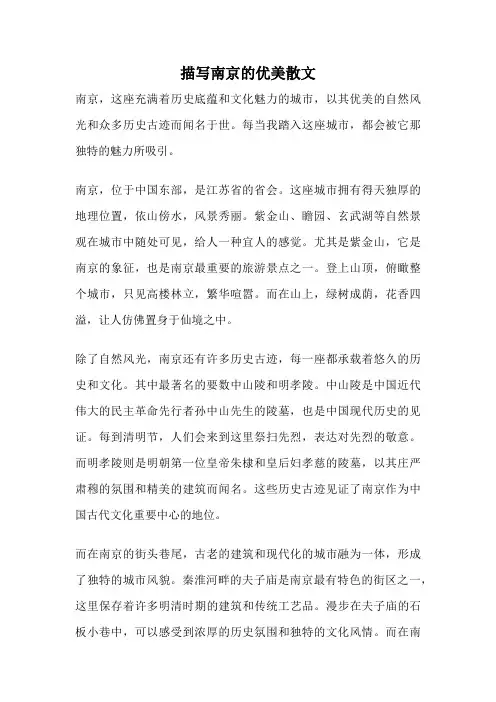 描写南京的优美散文

南京，这座充满着历史底蕴和文化魅力的城市，以其优美的自然风光和众多历史古迹而闻名于世。每当我踏入这座城市，都会被它那独特的魅力所吸引。

南京，位于中国东部，是江苏省的省会。这座城市拥有得天独厚的地理位置，依山傍水，风景秀丽。紫金山、瞻园、玄武湖等自然景观在城市中随处可见，给人一种宜人的感觉。尤其是紫金山，它是南京的象征，也是南京最重要的旅游景点之一。登上山顶，俯瞰整个城市，只见高楼林立，繁华喧嚣。而在山上，绿树成荫，花香四溢，让人仿佛置身于仙境之中。

除了自然风光，南京还有许多历史古迹，每一座都承载着悠久的历史和文化。其中最著名的要数中山陵和明孝陵。中山陵是中国近代伟大的民主革命先行者孙中山先生的陵墓，也是中国现代历史的见证。每到清明节，人们会来到这里祭扫先烈，表达对先烈的敬意。而明孝陵则是明朝第一位皇帝朱棣和皇后妇孝慈的陵墓，以其庄严肃穆的氛围和精美的建筑而闻名。这些历史古迹见证了南京作为中国古代文化重要中心的地位。

而在南京的街头巷尾，古老的建筑和现代化的城市融为一体，形成了独特的城市风貌。秦淮河畔的夫子庙是南京最有特色的街区之一，这里保存着许多明清时期的建筑和传统工艺品。漫步在夫子庙的石板小巷中，可以感受到浓厚的历史氛围和独特的文化风情。而在南